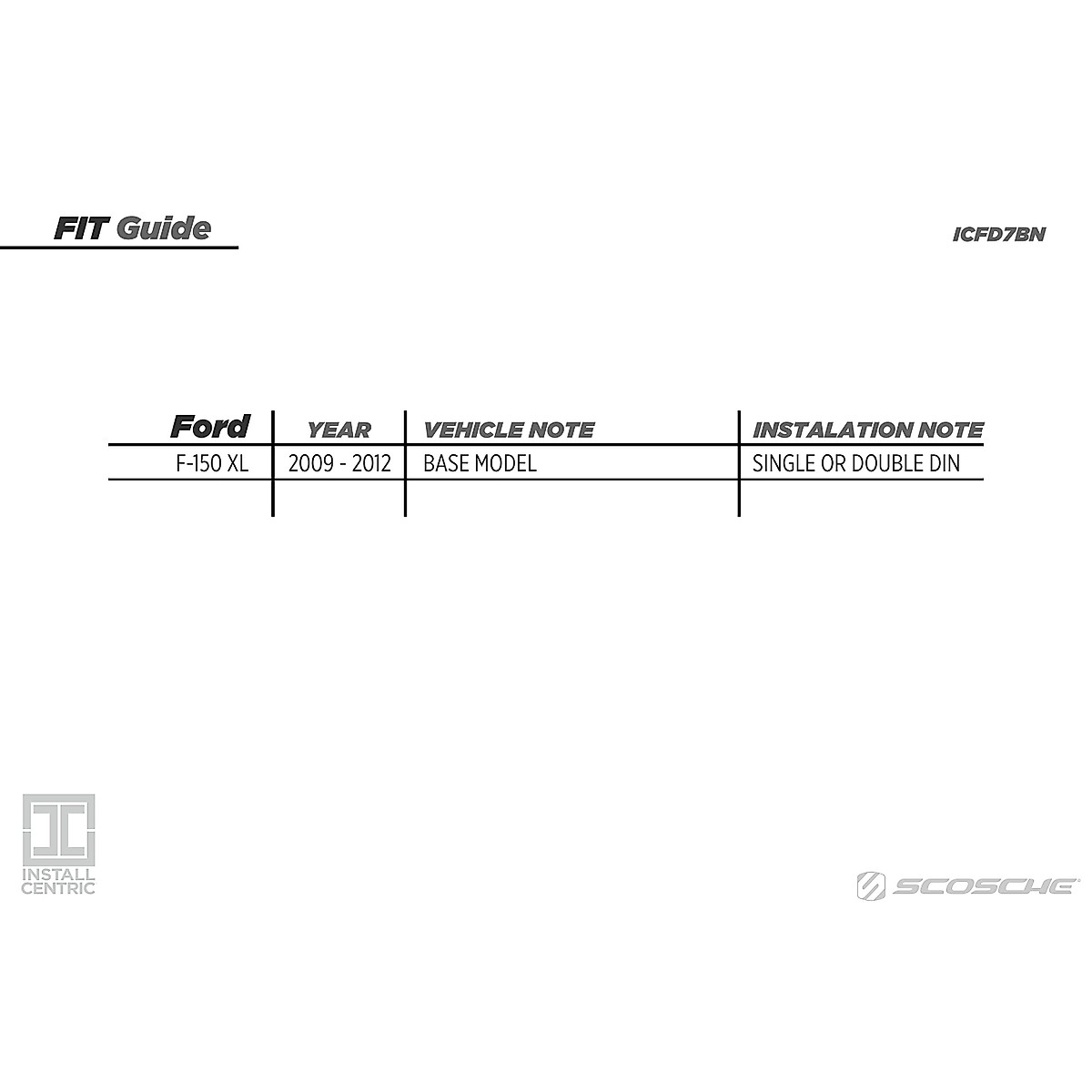 FIT Guide

ICFD7BN

| Ford | YEAR | VEHICLE NOTE | INSTALATION NOTE |
|---|---|---|---|
| F-150 XL | 2009 - 2012 | BASE MODEL | SINGLE OR DOUBLE DIN |
| | | | |

INSTALL CENTRIC

SCOSCHE